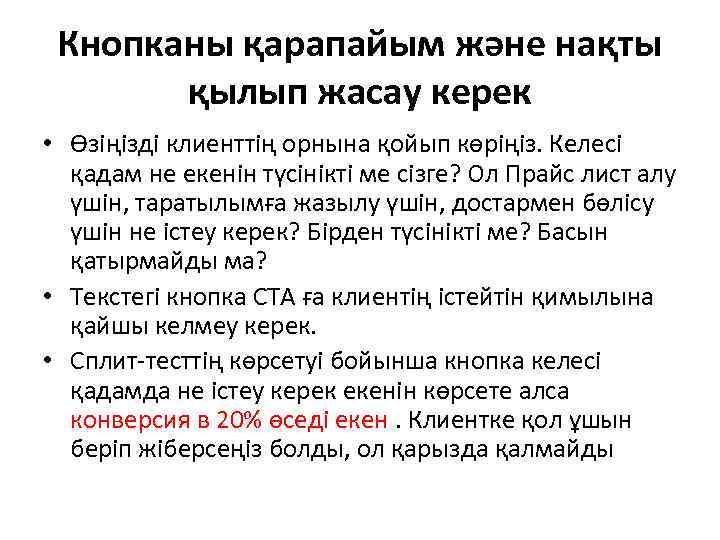 Кнопканы қарапайым және нақты қылып жасау керек

• Өзіңізді клиенттің орнына қойып көріңіз. Келесі қадам не екенін түсінікті ме сізге? Ол Прайс лист алу үшін, таратылымға жазылу үшін, достармен бөлісу үшін не істеу керек? Бірден түсінікті ме? Басын қатырмайды ма?

• Текстегі кнопка СТА ға клиентің істейтін қимылына қайшы келмеу керек.

• Сплит-тесттің көрсетуі бойынша кнопка келесі қадамда не істеу керек екенін көрсете алса конверсия в 20% өседі екен . Клиентке қол ұшын беріп жіберсеңіз болды, ол қарызда қалмайды